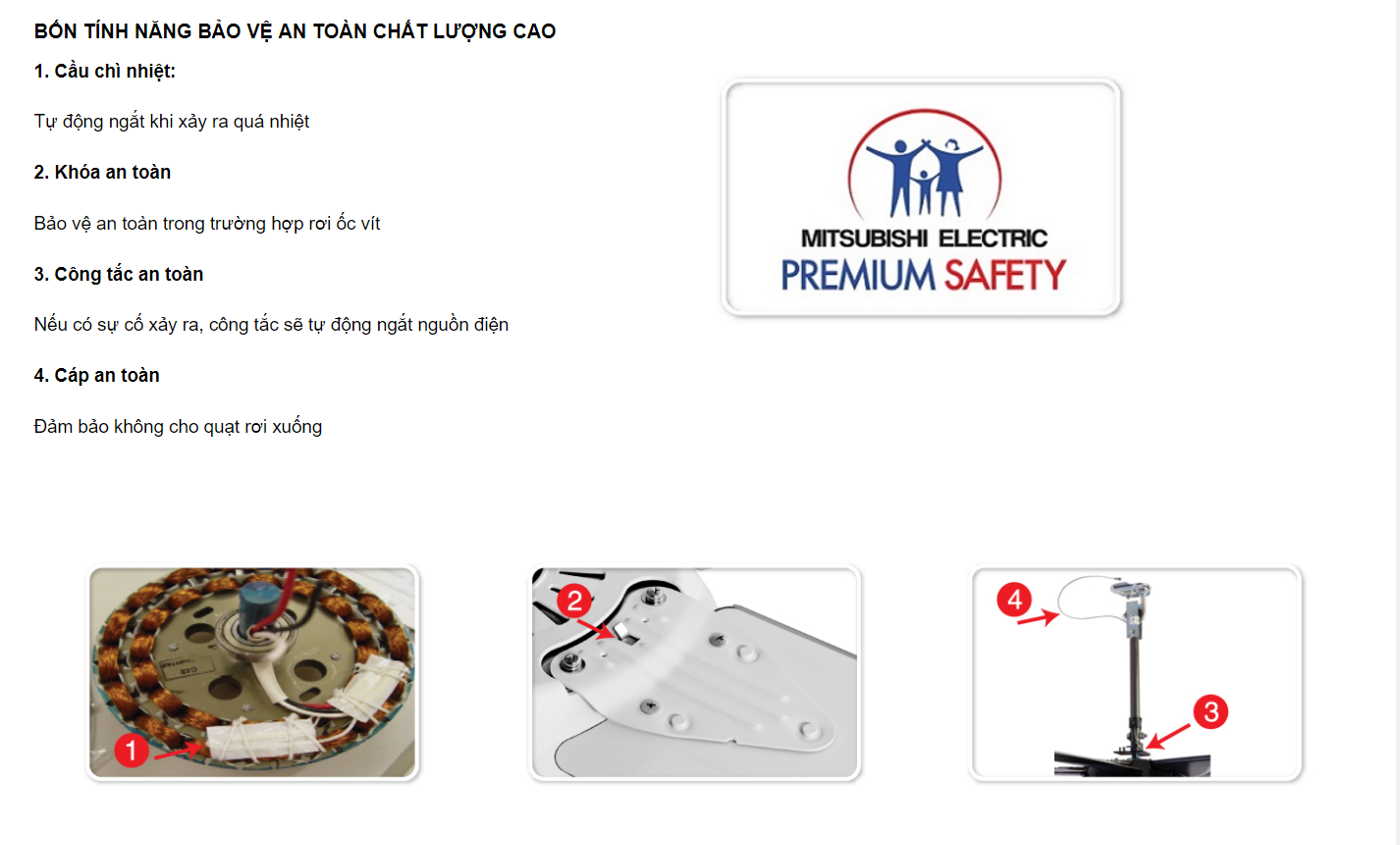 BỐN TÍNH NĂNG BẢO VỆ AN TOÀN CHẤT LƯỢNG CAO

1. Cầu chì nhiệt:

Tự động ngắt khi xảy ra quá nhiệt

2. Khóa an toàn

Bảo vệ an toàn trong trường hợp rơi ốc vít

3. Công tắc an toàn

Nếu có sự cố xảy ra, công tắc sẽ tự động ngắt nguồn điện

4. Cáp an toàn

Đảm bảo không cho quạt rơi xuống

MITSUBISHI ELECTRIC
PREMIUM SAFETY

1

2

4

3